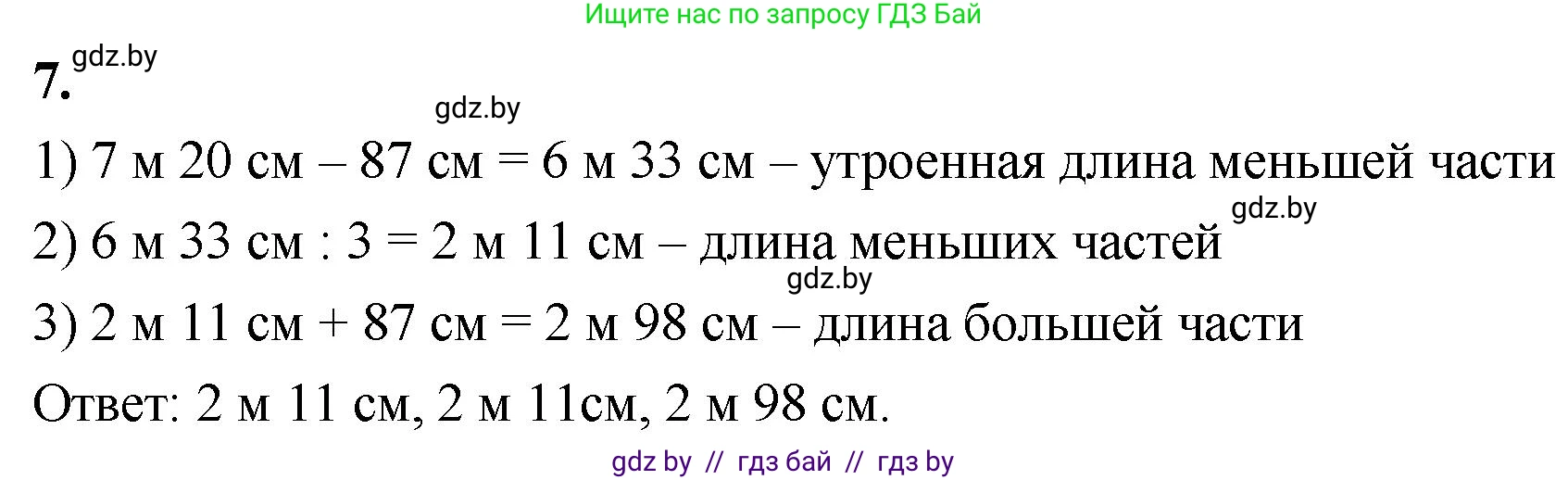 Ищите нас по запросу ГДЗ Бай

7. gdz.by

gdz.by

1) 7 м 20 см – 87 см = 6 м 33 см – утроенная длина меньшей части

gdz.by

2) 6 м 33 см : 3 = 2 м 11 см – длина меньших частей

gdz.by

3) 2 м 11 см + 87 см = 2 м 98 см – длина большей части

Ответ: 2 м 11 см, 2 м 11см, 2 м 98 см.

gdz by // гдз бай // гдз by